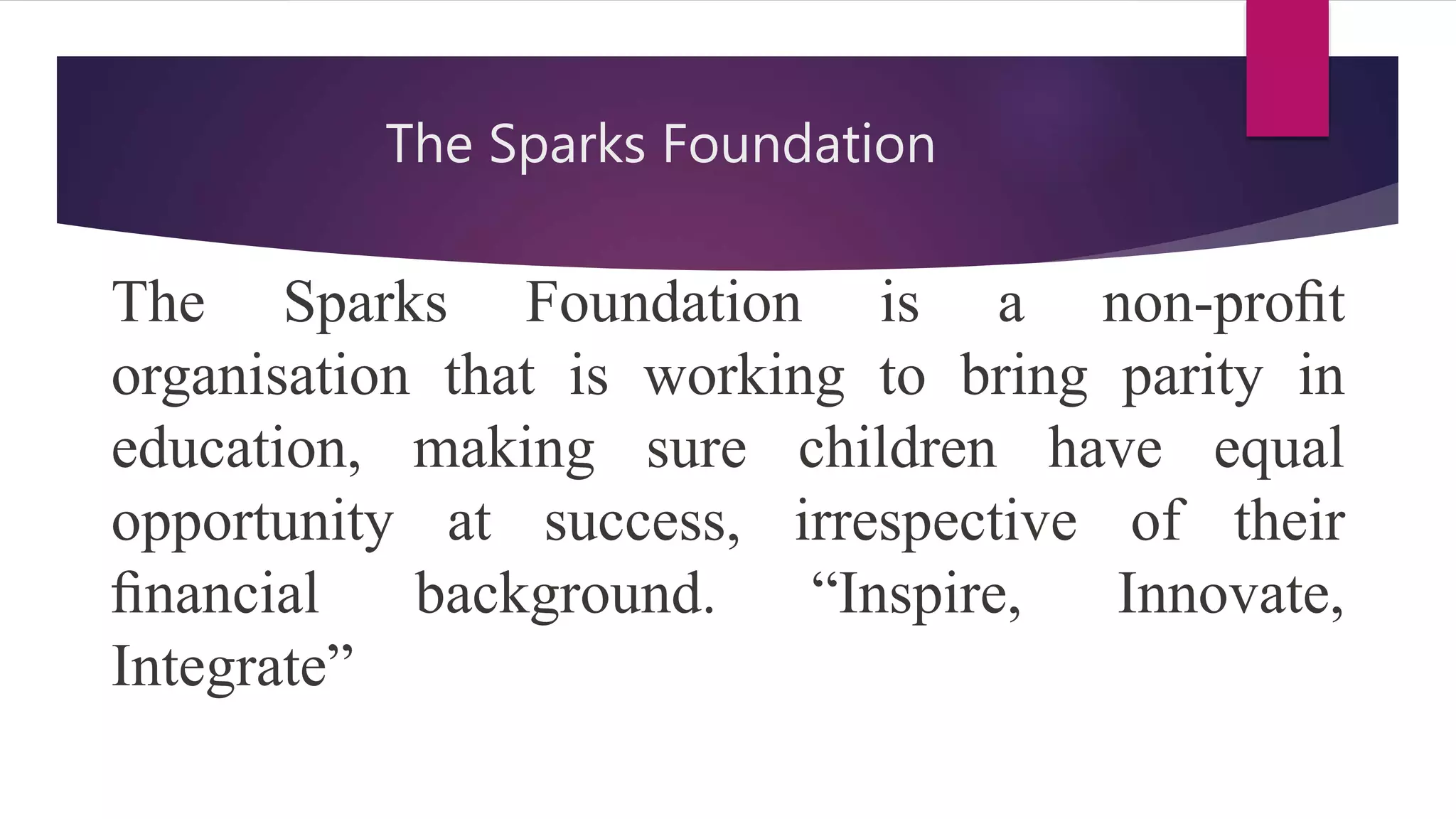 The Sparks Foundation

The Sparks Foundation is a non-profit organisation that is working to bring parity in education, making sure children have equal opportunity at success, irrespective of their financial background. "Inspire, Innovate, Integrate"